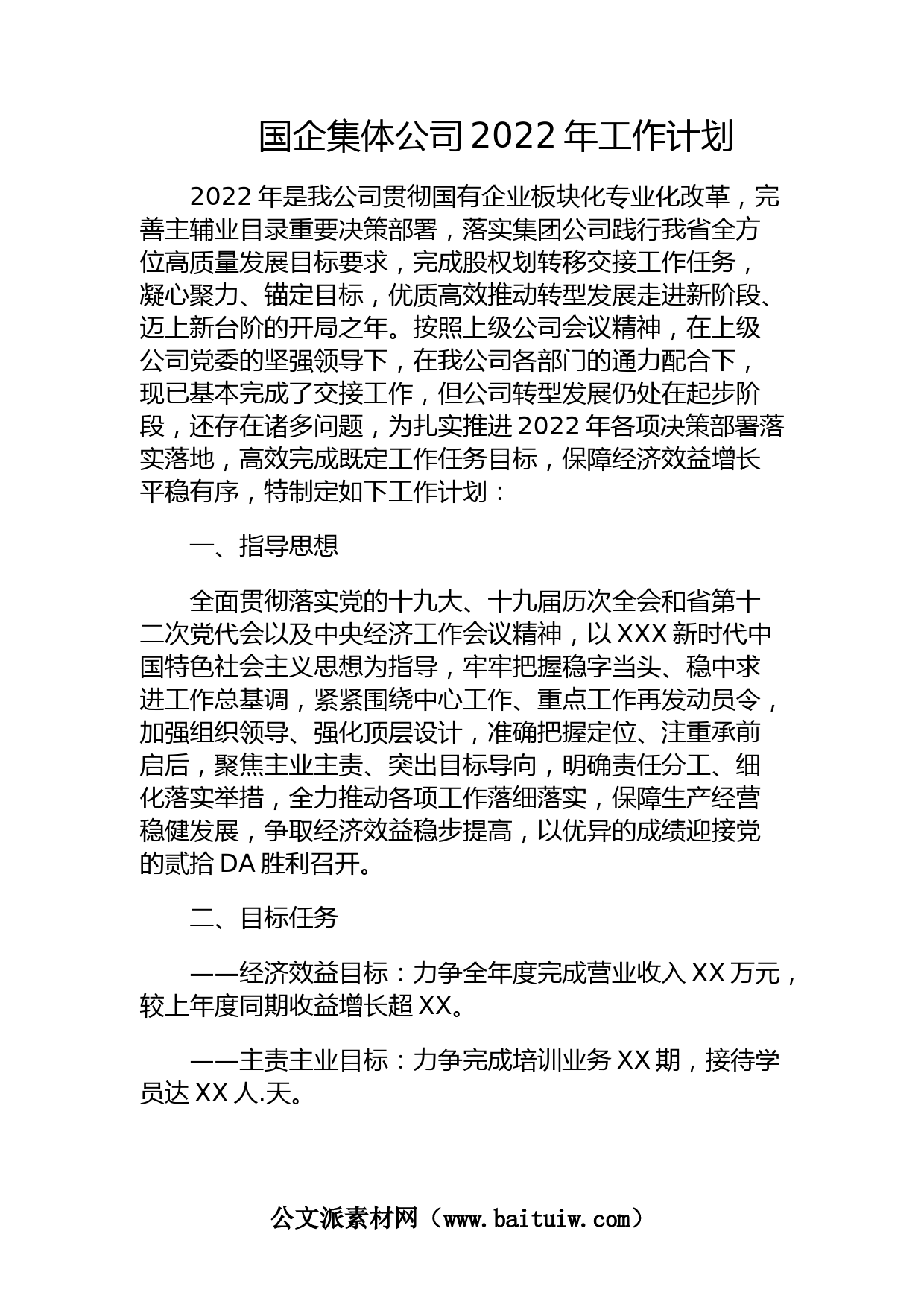 国企集体公司2022年工作计划

2022年是我公司贯彻国有企业板块化专业化改革，完善主辅业目录重要决策部署，落实集团公司践行我省全方位高质量发展目标要求，完成股权划转移交接工作任务，凝心聚力、锚定目标，优质高效推动转型发展走进新阶段、迈上新台阶的开局之年。按照上级公司会议精神，在上级公司党委的坚强领导下，在我公司各部门的通力配合下，现已基本完成了交接工作，但公司转型发展仍处在起步阶段，还存在诸多问题，为扎实推进2022年各项决策部署落实落地，高效完成既定工作任务目标，保障经济效益增长平稳有序，特制定如下工作计划：

一、指导思想

全面贯彻落实党的十九大、十九届历次全会和省第十二次党代会以及中央经济工作会议精神，以XXX新时代中国特色社会主义思想为指导，牢牢把握稳字当头、稳中求进工作总基调，紧紧围绕中心工作、重点工作再发动员令，加强组织领导、强化顶层设计，准确把握定位、注重承前启后，聚焦主业主责、突出目标导向，明确责任分工、细化落实举措，全力推动各项工作落细落实，保障生产经营稳健发展，争取经济效益稳步提高，以优异的成绩迎接党的贰拾DA胜利召开。

二、目标任务

——经济效益目标：力争全年度完成营业收入XX万元，较上年度同期收益增长超XX。

——主责主业目标：力争完成培训业务XX期，接待学员达XX人.天。

公文派素材网（www.baituiw.com）